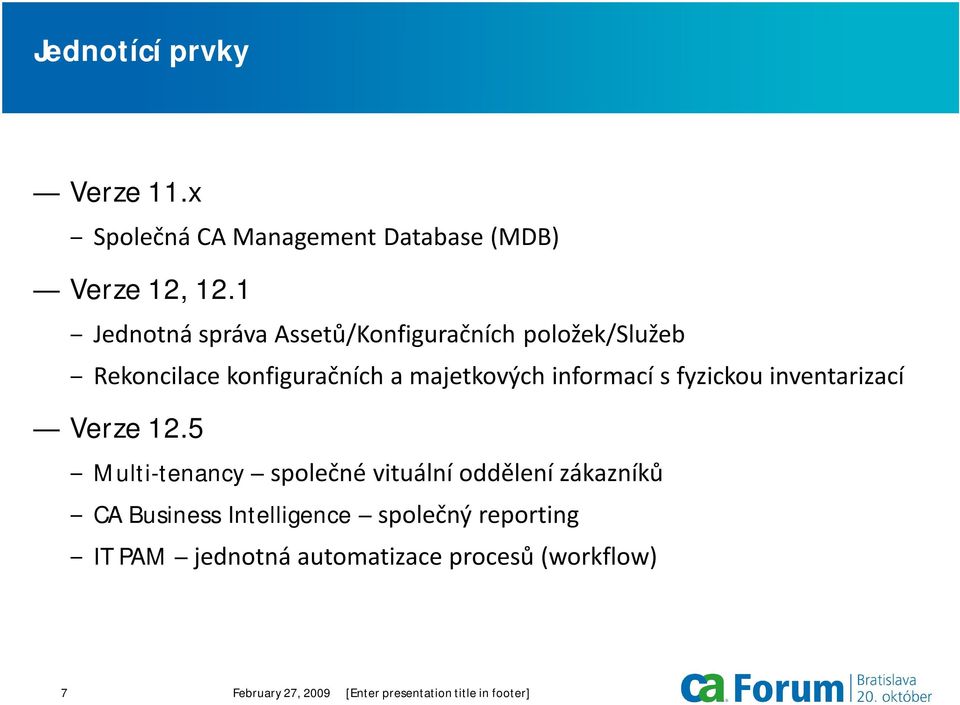 Jednotící prvky

— Verze 11.x

– Společná CA Management Database (MDB)

— Verze 12, 12.1

– Jednotná správa Assetů/Konfiguračních položek/Služeb

– Rekoncilace konfiguračních a majetkových informací s fyzickou inventarizací

— Verze 12.5

– Multi-tenancy – společné vituální oddělení zákazníků

– CA Business Intelligence – společný reporting

– IT PAM – jednotná automatizace procesů (workflow)

7 February 27, 2009 [Enter presentation title in footer]

ca Forum Bratislava 20. október